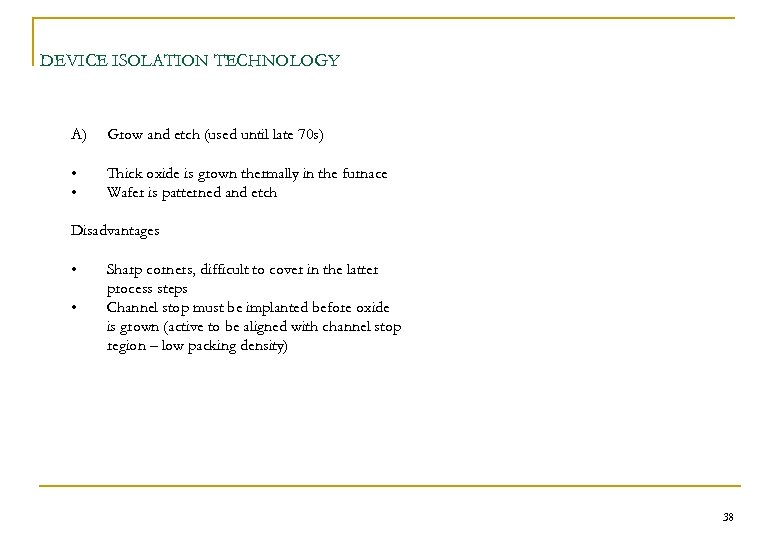 DEVICE ISOLATION TECHNOLOGY

A) Grow and etch (used until late 70s)

• Thick oxide is grown thermally in the furnace
• Wafer is patterned and etch

Disadvantages

• Sharp corners, difficult to cover in the latter process steps
• Channel stop must be implanted before oxide is grown (active to be aligned with channel stop region – low packing density)

38